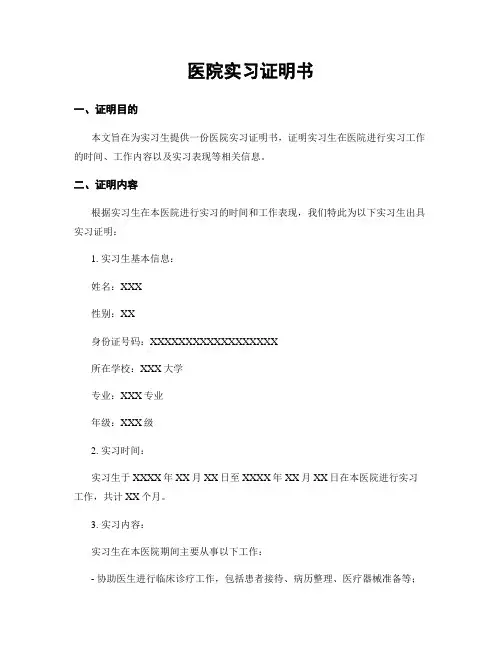 医院实习证明书

一、证明目的

本文旨在为实习生提供一份医院实习证明书，证明实习生在医院进行实习工作的时间、工作内容以及实习表现等相关信息。

二、证明内容

根据实习生在本医院进行实习的时间和工作表现，我们特此为以下实习生出具实习证明：

1. 实习生基本信息：

姓名：XXX

性别：XX

身份证号码：XXXXXXXXXXXXXXXXXX

所在学校：XXX 大学

专业：XXX 专业

年级：XXX 级

2. 实习时间：

实习生于 XXXX 年 XX 月 XX 日至 XXXX 年 XX 月 XX 日在本医院进行实习工作，共计 XX 个月。

3. 实习内容：

实习生在本医院期间主要从事以下工作：

- 协助医生进行临床诊疗工作，包括患者接待、病历整理、医疗器械准备等；